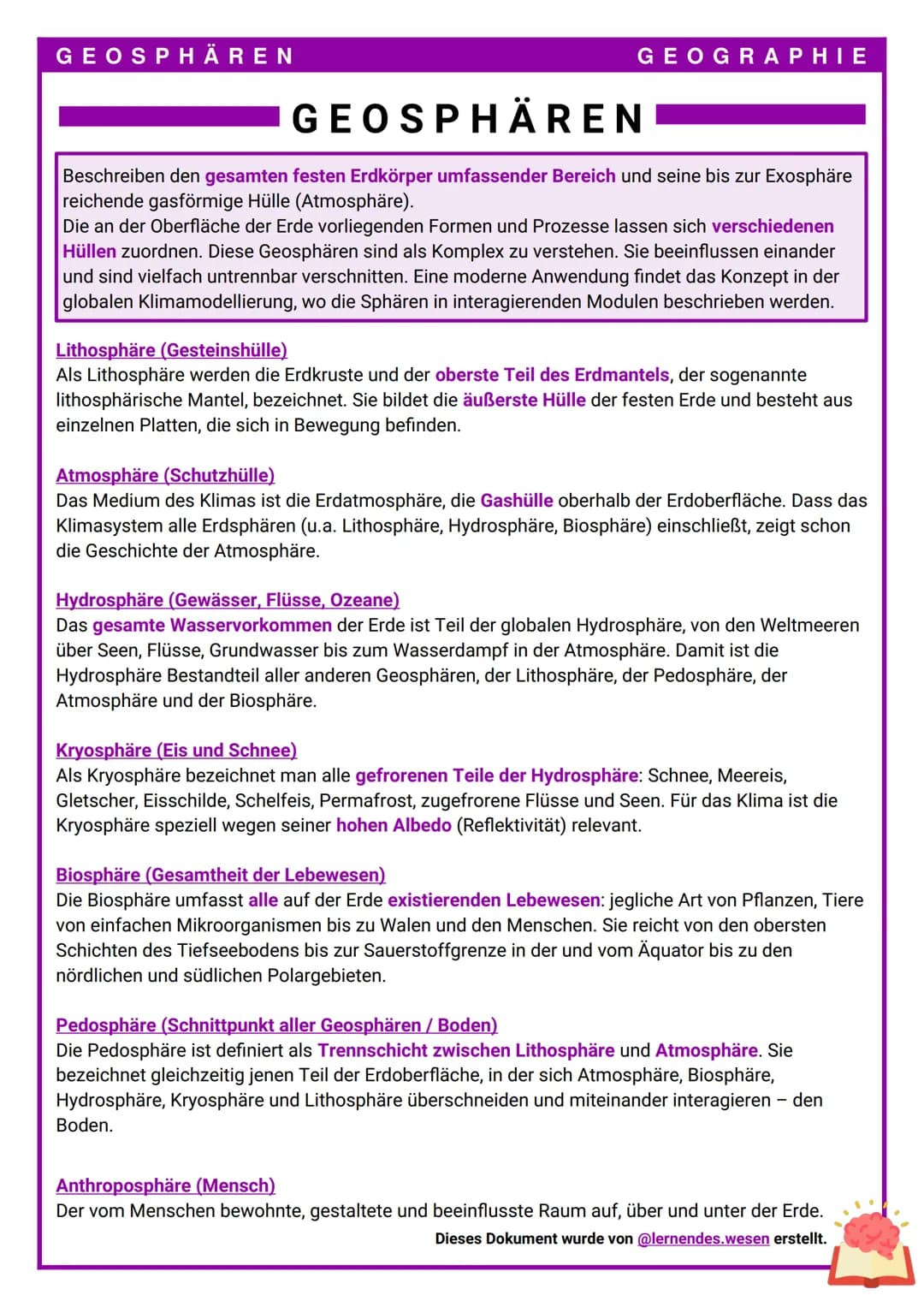 GEOSPHÄREN GEOGRAPHIE

GEOSPHÄREN

Beschreiben den gesamten festen Erdkörper umfassender Bereich und seine bis zur Exosphäre reichende gasförmige Hülle (Atmosphäre).
Die an der Oberfläche der Erde vorliegenden Formen und Prozesse lassen sich verschiedenen Hüllen zuordnen. Diese Geosphären sind als Komplex zu verstehen. Sie beeinflussen einander und sind vielfach untrennbar verschnitten. Eine moderne Anwendung findet das Konzept in der globalen Klimamodellierung, wo die Sphären in interagierenden Modulen beschrieben werden.

Lithosphäre (Gesteinshülle)
Als Lithosphäre werden die Erdkruste und der oberste Teil des Erdmantels, der sogenannte lithosphärische Mantel, bezeichnet. Sie bildet die äußerste Hülle der festen Erde und besteht aus einzelnen Platten, die sich in Bewegung befinden.

Atmosphäre (Schutzhülle)
Das Medium des Klimas ist die Erdatmosphäre, die Gashülle oberhalb der Erdoberfläche. Dass das Klimasystem alle Erdsphären (u.a. Lithosphäre, Hydrosphäre, Biosphäre) einschließt, zeigt schon die Geschichte der Atmosphäre.

Hydrosphäre (Gewässer, Flüsse, Ozeane)
Das gesamte Wasservorkommen der Erde ist Teil der globalen Hydrosphäre, von den Weltmeeren über Seen, Flüsse, Grundwasser bis zum Wasserdampf in der Atmosphäre. Damit ist die Hydrosphäre Bestandteil aller anderen Geosphären, der Lithosphäre, der Pedosphäre, der Atmosphäre und der Biosphäre.

Kryosphäre (Eis und Schnee)
Als Kryosphäre bezeichnet man alle gefrorenen Teile der Hydrosphäre: Schnee, Meereis, Gletscher, Eisschilde, Schelfeis, Permafrost, zugefrorene Flüsse und Seen. Für das Klima ist die Kryosphäre speziell wegen seiner hohen Albedo (Reflektivität) relevant.

Biosphäre (Gesamtheit der Lebewesen)
Die Biosphäre umfasst alle auf der Erde existierenden Lebewesen: jegliche Art von Pflanzen, Tiere von einfachen Mikroorganismen bis zu Walen und den Menschen. Sie reicht von den obersten Schichten des Tiefseebodens bis zur Sauerstoffgrenze in der und vom Äquator bis zu den nördlichen und südlichen Polargebieten.

Pedosphäre (Schnittpunkt aller Geosphären / Boden)
Die Pedosphäre ist definiert als Trennschicht zwischen Lithosphäre und Atmosphäre. Sie bezeichnet gleichzeitig jenen Teil der Erdoberfläche, in der sich Atmosphäre, Biosphäre, Hydrosphäre, Kryosphäre und Lithosphäre überschneiden und miteinander interagieren – den Boden.

Anthroposphäre (Mensch)
Der vom Menschen bewohnte, gestaltete und beeinflusste Raum auf, über und unter der Erde.
Dieses Dokument wurde von @lernendes.wesen erstellt.